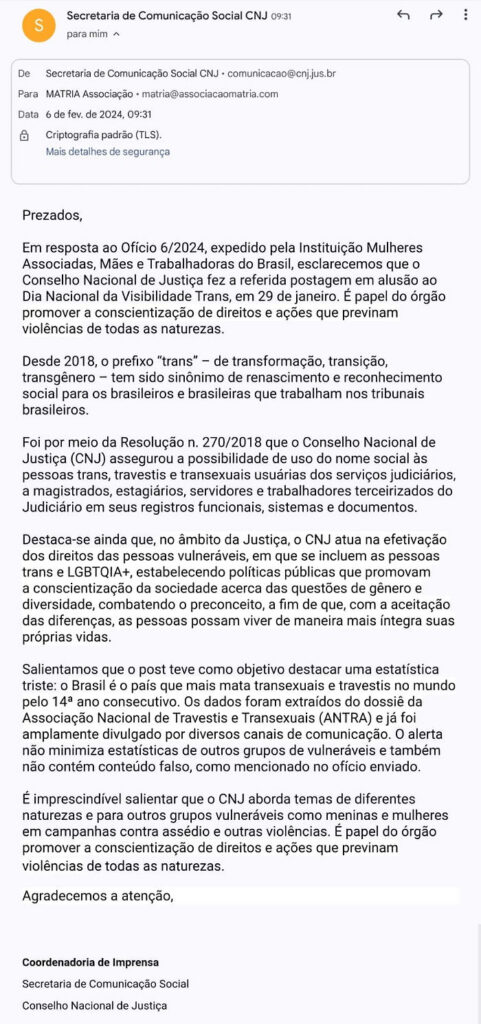 S

Secretaria de Comunicação Social CNJ 09:31

para mim

De Secretaria de Comunicação Social CNJ • comunicacao@cnj.jus.br

Para MATRIA Associação • matria@associacaomatria.com

Data 6 de fev. de 2024, 09:31

Criptografia padrão (TLS).

Mais detalhes de segurança

Prezados,

Em resposta ao Ofício 6/2024, expedido pela Instituição Mulheres Associadas, Mães e Trabalhadoras do Brasil, esclarecemos que o Conselho Nacional de Justiça fez a referida postagem em alusão ao Dia Nacional da Visibilidade Trans, em 29 de janeiro. É papel do órgão promover a conscientização de direitos e ações que previnam violências de todas as naturezas.

Desde 2018, o prefixo "trans" – de transformação, transição, transgênero – tem sido sinônimo de renascimento e reconhecimento social para os brasileiros e brasileiras que trabalham nos tribunais brasileiros.

Foi por meio da Resolução n. 270/2018 que o Conselho Nacional de Justiça (CNJ) assegurou a possibilidade de uso do nome social às pessoas trans, travestis e transexuais usuárias dos serviços judiciários, a magistrados, estagiários, servidores e trabalhadores terceirizados do Judiciário em seus registros funcionais, sistemas e documentos.

Destaca-se ainda que, no âmbito da Justiça, o CNJ atua na efetivação dos direitos das pessoas vulneráveis, em que se incluem as pessoas trans e LGBTQIA+, estabelecendo políticas públicas que promovam a conscientização da sociedade acerca das questões de gênero e diversidade, combatendo o preconceito, a fim de que, com a aceitação das diferenças, as pessoas possam viver de maneira mais íntegra suas próprias vidas.

Salientamos que o post teve como objetivo destacar uma estatística triste: o Brasil é o país que mais mata transexuais e travestis no mundo pelo 14ª ano consecutivo. Os dados foram extraídos do dossiê da Associação Nacional de Travestis e Transexuais (ANTRA) e já foi amplamente divulgado por diversos canais de comunicação. O alerta não minimiza estatísticas de outros grupos de vulneráveis e também não contém conteúdo falso, como mencionado no ofício enviado.

É imprescindível salientar que o CNJ aborda temas de diferentes naturezas e para outros grupos vulneráveis como meninas e mulheres em campanhas contra assédio e outras violências. É papel do órgão promover a conscientização de direitos e ações que previnam violências de todas as naturezas.

Agradecemos a atenção,

Coordenadoria de Imprensa

Secretaria de Comunicação Social

Conselho Nacional de Justiça